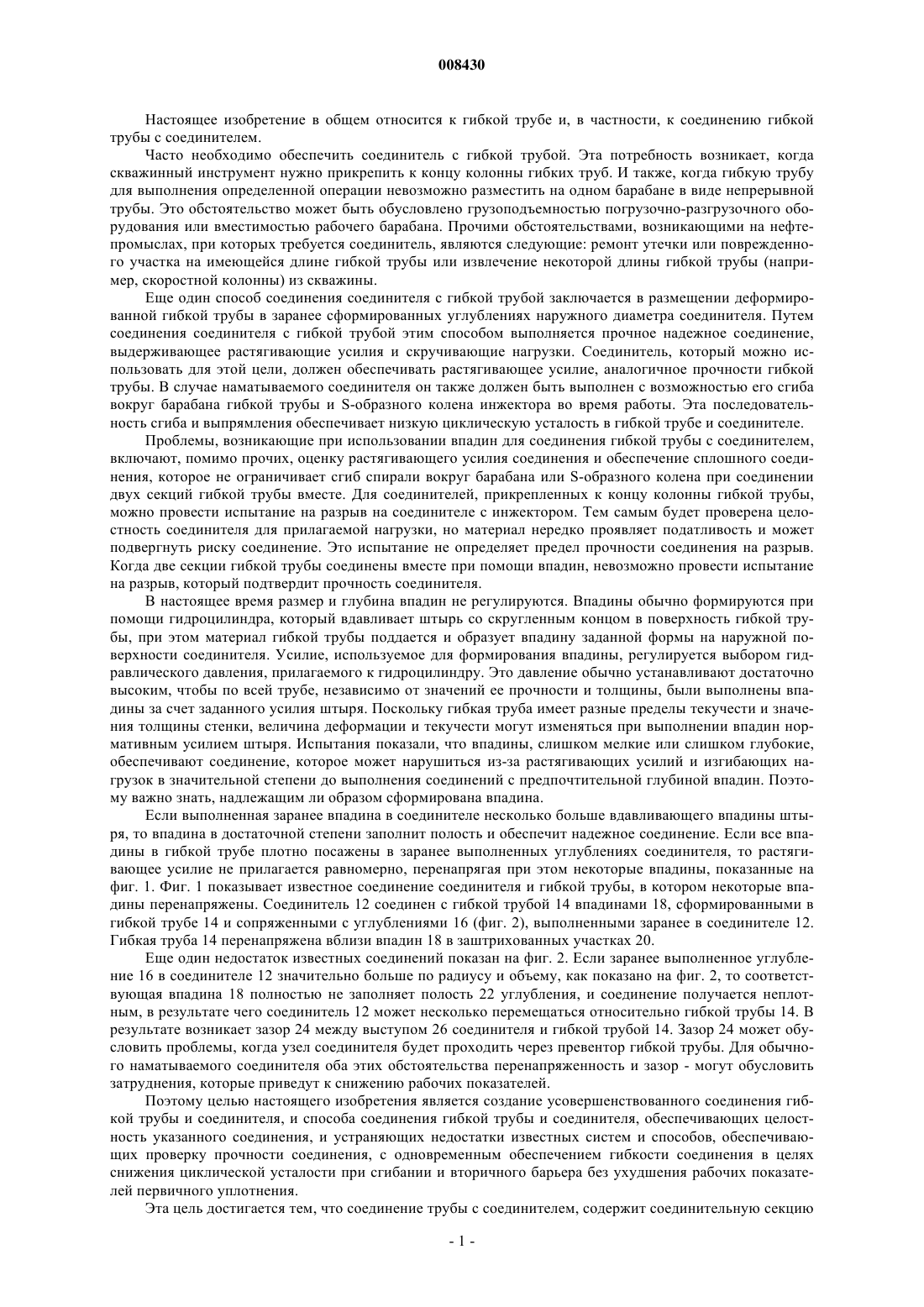 008430

Настоящее изобретение в общем относится к гибкой трубе и, в частности, к соединению гибкой трубы с соединителем.

Часто необходимо обеспечить соединитель с гибкой трубой. Эта потребность возникает, когда скважинный инструмент нужно прикрепить к концу колонны гибких труб. И также, когда гибкую трубу для выполнения определенной операции невозможно разместить на одном барабане в виде непрерывной трубы. Это обстоятельство может быть обусловлено грузоподъемностью погрузочно-разгрузочного оборудования или вместимостью рабочего барабана. Прочими обстоятельствами, возникающими на нефтепромыслах, при которых требуется соединитель, являются следующие: ремонт утечки или поврежденного участка на имеющейся длине гибкой трубы или извлечение некоторой длины гибкой трубы (например, скоростной колонны) из скважины.

Еще один способ соединения соединителя с гибкой трубой заключается в размещении деформированной гибкой трубы в заранее сформированных углублениях наружного диаметра соединителя. Путем соединения соединителя с гибкой трубой этим способом выполняется прочное надежное соединение, выдерживающее растягивающие усилия и скручивающие нагрузки. Соединитель, который можно использовать для этой цели, должен обеспечивать растягивающее усилие, аналогичное прочности гибкой трубы. В случае наматываемого соединителя он также должен быть выполнен с возможностью его сгиба вокруг барабана гибкой трубы и S-образного колена инжектора во время работы. Эта последовательность сгиба и выпрямления обеспечивает низкую циклическую усталость в гибкой трубе и соединителе.

Проблемы, возникающие при использовании впадин для соединения гибкой трубы с соединителем, включают, помимо прочих, оценку растягивающего усилия соединения и обеспечение сплошного соединения, которое не ограничивает сгиб спирали вокруг барабана или S-образного колена при соединении двух секций гибкой трубы вместе. Для соединителей, прикрепленных к концу колонны гибкой трубы, можно провести испытание на разрыв на соединителе с инжектором. Тем самым будет проверена целостность соединителя для прилагаемой нагрузки, но материал нередко проявляет податливость и может подвергнуть риску соединение. Это испытание не определяет предел прочности соединения на разрыв. Когда две секции гибкой трубы соединены вместе при помощи впадин, невозможно провести испытание на разрыв, который подтвердит прочность соединителя.

В настоящее время размер и глубина впадин не регулируются. Впадины обычно формируются при помощи гидроцилиндра, который вдавливает штырь со скругленным концом в поверхность гибкой трубы, при этом материал гибкой трубы поддается и образует впадину заданной формы на наружной поверхности соединителя. Усилие, используемое для формирования впадины, регулируется выбором гидравлического давления, прилагаемого к гидроцилиндру. Это давление обычно устанавливают достаточно высоким, чтобы по всей трубе, независимо от значений ее прочности и толщины, были выполнены впадины за счет заданного усилия штыря. Поскольку гибкая труба имеет разные пределы текучести и значения толщины стенки, величина деформации и текучести могут изменяться при выполнении впадин нормативным усилием штыря. Испытания показали, что впадины, слишком мелкие или слишком глубокие, обеспечивают соединение, которое может нарушиться из-за растягивающих усилий и изгибающих нагрузок в значительной степени до выполнения соединений с предпочтительной глубиной впадин. Поэтому важно знать, надлежащим ли образом сформирована впадина.

Если выполненная заранее впадина в соединителе несколько больше вдавливающего впадины штыря, то впадина в достаточной степени заполнит полость и обеспечит надежное соединение. Если все впадины в гибкой трубе плотно посажены в заранее выполненных углублениях соединителя, то растягивающее усилие не прилагается равномерно, перенапрягая при этом некоторые впадины, показанные на фиг. 1. Фиг. 1 показывает известное соединение соединителя и гибкой трубы, в котором некоторые впадины перенапряжены. Соединитель 12 соединен с гибкой трубой 14 впадинами 18, сформированными в гибкой трубе 14 и сопряженными с углублениями 16 (фиг. 2), выполненными заранее в соединителе 12. Гибкая труба 14 перенапряжена вблизи впадин 18 в заштрихованных участках 20.

Еще один недостаток известных соединений показан на фиг. 2. Если заранее выполненное углубление 16 в соединителе 12 значительно больше по радиусу и объему, как показано на фиг. 2, то соответствующая впадина 18 полностью не заполняет полость 22 углубления, и соединение получается неплотным, в результате чего соединитель 12 может несколько перемещаться относительно гибкой трубы 14. В результате возникает зазор 24 между выступом 26 соединителя и гибкой трубой 14. Зазор 24 может обусловить проблемы, когда узел соединителя будет проходить через превентор гибкой трубы. Для обычного наматываемого соединителя оба этих обстоятельства перенапряженность и зазор - могут обусловить затруднения, которые приведут к снижению рабочих показателей.

Поэтому целью настоящего изобретения является создание усовершенствованного соединения гибкой трубы и соединителя, и способа соединения гибкой трубы и соединителя, обеспечивающих целостность указанного соединения, и устраняющих недостатки известных систем и способов, обеспечивающих проверку прочности соединения, с одновременным обеспечением гибкости соединения в целях снижения циклической усталости при сгибании и вторичного барьера без ухудшения рабочих показателей первичного уплотнения.

Эта цель достигается тем, что соединение трубы с соединителем, содержит соединительную секцию

- 1 -